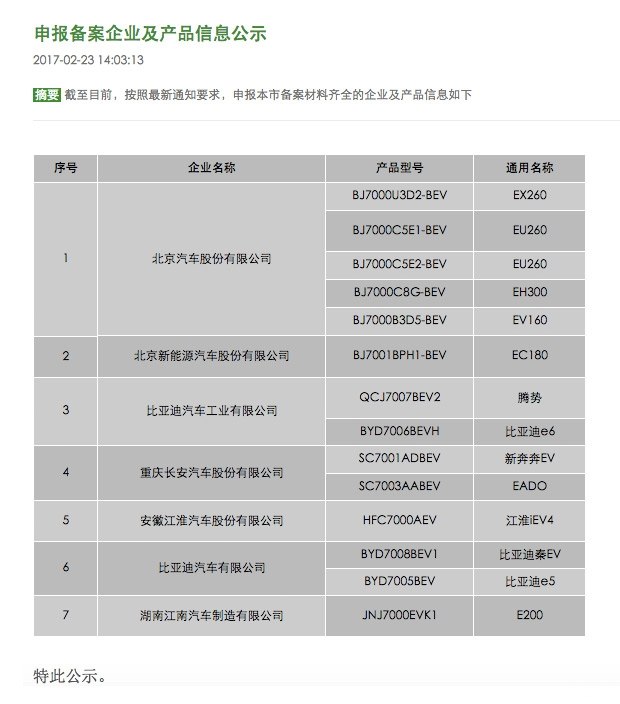 申报备案企业及产品信息公示

2017-02-23 14:03:13

摘要 截至目前，按照最新通知要求，申报本市备案材料齐全的企业及产品信息如下

| 序号 | 企业名称 | 产品型号 | 通用名称 |
|---|---|---|---|
| 1 | 北京汽车股份有限公司 | BJ7000U3D2-BEV | EX260 |
| | | BJ7000C5E1-BEV | EU260 |
| | | BJ7000C5E2-BEV | EU260 |
| | | BJ7000C8G-BEV | EH300 |
| | | BJ7000B3D5-BEV | EV160 |
| 2 | 北京新能源汽车股份有限公司 | BJ7001BPH1-BEV | EC180 |
| 3 | 比亚迪汽车工业有限公司 | QCJ7007BEV2 | 腾势 |
| | | BYD7006BEVH | 比亚迪e6 |
| 4 | 重庆长安汽车股份有限公司 | SC7001ADBEV | 新奔奔EV |
| | | SC7003AABEV | EADO |
| 5 | 安徽江淮汽车股份有限公司 | HFC7000AEV | 江淮iEV4 |
| 6 | 比亚迪汽车有限公司 | BYD7008BEV1 | 比亚迪秦EV |
| | | BYD7005BEV | 比亚迪e5 |
| 7 | 湖南江南汽车制造有限公司 | JNJ7000EVK1 | E200 |

特此公示。